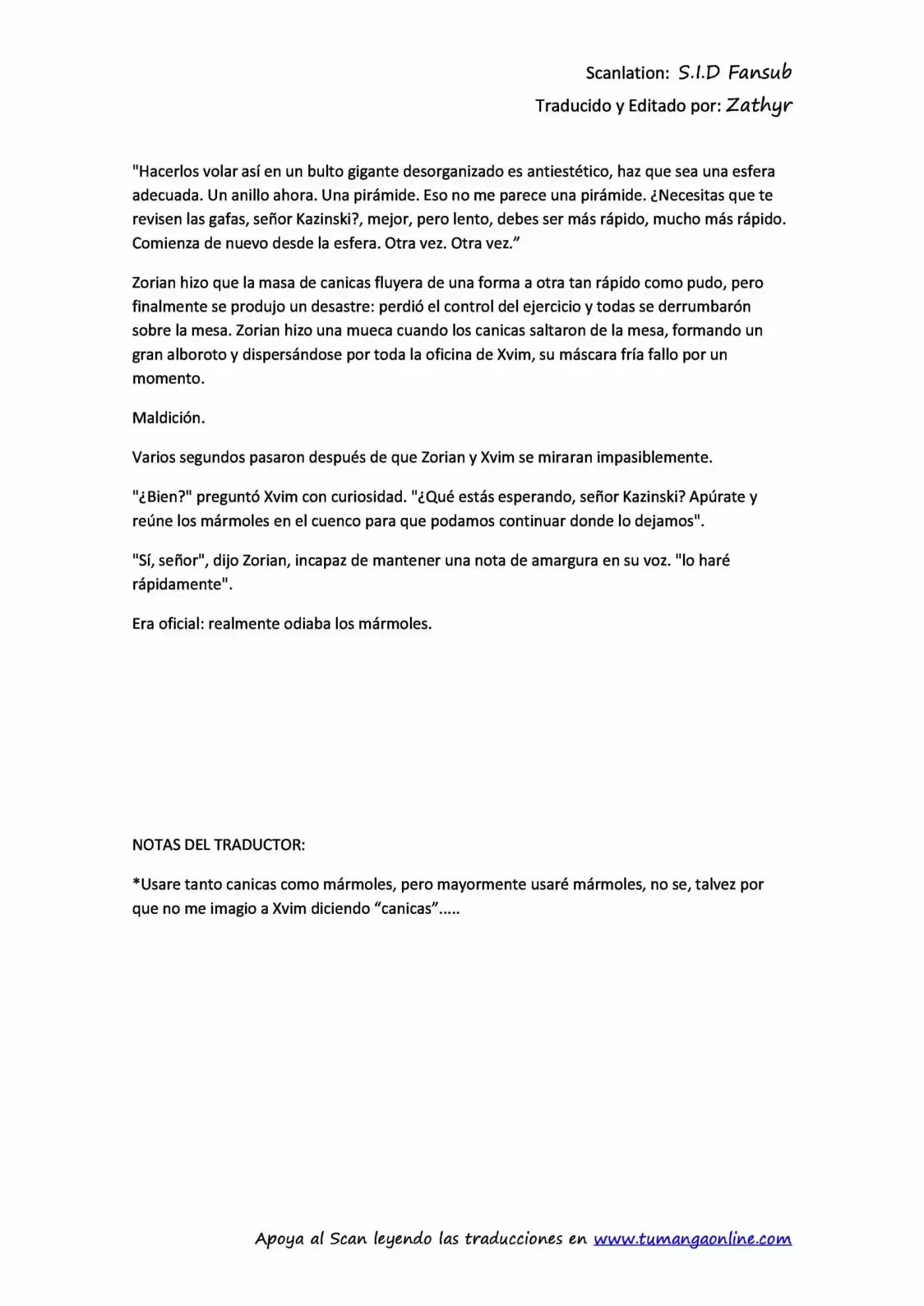 Scanlation: S.I.D Fansub

Traducido y Editado por: Zathyr

"Hacerlos volar así en un bulto gigante desorganizado es antiestético, haz que sea una esfera adecuada. Un anillo ahora. Una pirámide. Eso no me parece una pirámide. ¿Necesitas que te revisen las gafas, señor Kazinski?, mejor, pero lento, debes ser más rápido, mucho más rápido. Comienza de nuevo desde la esfera. Otra vez. Otra vez."

Zorian hizo que la masa de canicas fluyera de una forma a otra tan rápido como pudo, pero finalmente se produjo un desastre: perdió el control del ejercicio y todas se derrumbarón sobre la mesa. Zorian hizo una mueca cuando los canicas saltaron de la mesa, formando un gran alboroto y dispersándose por toda la oficina de Xvim, su máscara fría fallo por un momento.

Maldición.

Varios segundos pasaron después de que Zorian y Xvim se miraran impasiblemente.

"¿Bien?" preguntó Xvim con curiosidad. "¿Qué estás esperando, señor Kazinski? Apúrate y reúne los mármoles en el cuenco para que podamos continuar donde lo dejamos".

"Sí, señor", dijo Zorian, incapaz de mantener una nota de amargura en su voz. "lo haré rápidamente".

Era oficial: realmente odiaba los mármoles.

NOTAS DEL TRADUCTOR:

*Usare tanto canicas como mármoles, pero mayormente usaré mármoles, no se, talvez por que no me imagio a Xvim diciendo "canicas".....

Apoya al Scan leyendo las traducciones en www.tumangaonline.com